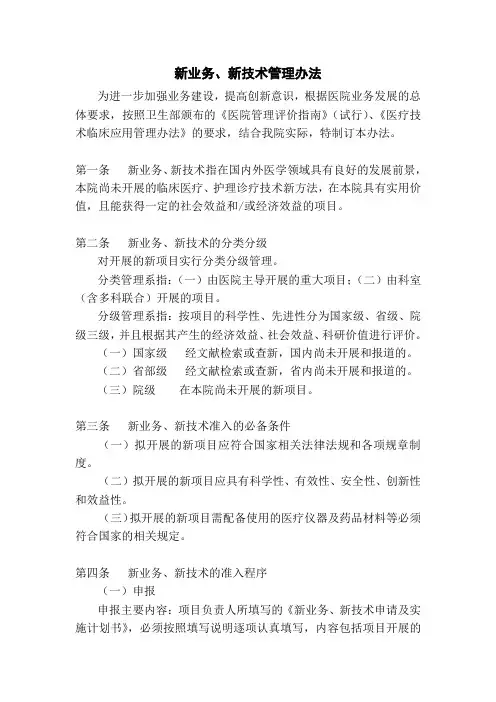 新业务、新技术管理办法

为进一步加强业务建设，提高创新意识，根据医院业务发展的总体要求，按照卫生部颁布的《医院管理评价指南》（试行）、《医疗技术临床应用管理办法》的要求，结合我院实际，特制订本办法。

第一条　新业务、新技术指在国内外医学领域具有良好的发展前景，本院尚未开展的临床医疗、护理诊疗技术新方法，在本院具有实用价值，且能获得一定的社会效益和/或经济效益的项目。

第二条　新业务、新技术的分类分级

对开展的新项目实行分类分级管理。

分类管理系指：（一）由医院主导开展的重大项目；（二）由科室（含多科联合）开展的项目。

分级管理系指：按项目的科学性、先进性分为国家级、省级、院级三级，并且根据其产生的经济效益、社会效益、科研价值进行评价。

（一）国家级　经文献检索或查新，国内尚未开展和报道的。

（二）省部级　经文献检索或查新，省内尚未开展和报道的。

（三）院级　在本院尚未开展的新项目。

第三条　新业务、新技术准入的必备条件

（一）拟开展的新项目应符合国家相关法律法规和各项规章制度。

（二）拟开展的新项目应具有科学性、有效性、安全性、创新性和效益性。

（三）拟开展的新项目需配备使用的医疗仪器及药品材料等必须符合国家的相关规定。

第四条　新业务、新技术的准入程序

（一）申报

申报主要内容：项目负责人所填写的《新业务、新技术申请及实施计划书》，必须按照填写说明逐项认真填写，内容包括项目开展的